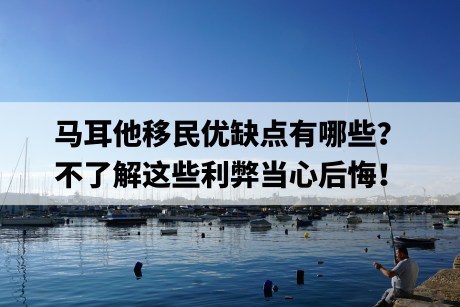 马耳他移民优缺点有哪些？
不了解这些利弊当心后悔！